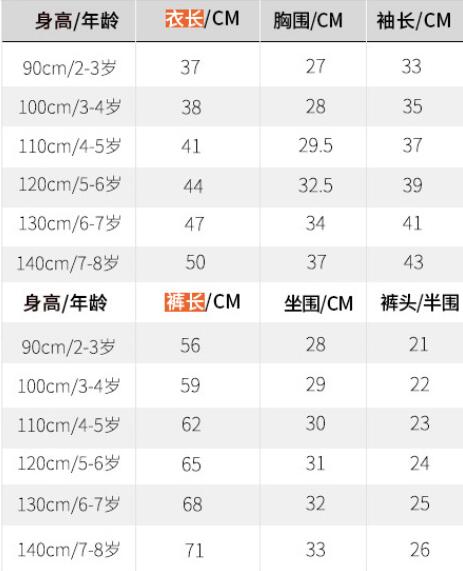 | 身高/年龄 | 衣长/CM | 胸围/CM | 袖长/CM |
|---|---|---|---|
| 90cm/2-3岁 | 37 | 27 | 33 |
| 100cm/3-4岁 | 38 | 28 | 35 |
| 110cm/4-5岁 | 41 | 29.5 | 37 |
| 120cm/5-6岁 | 44 | 32.5 | 39 |
| 130cm/6-7岁 | 47 | 34 | 41 |
| 140cm/7-8岁 | 50 | 37 | 43 |
| 身高/年龄 | 裤长/CM | 坐围/CM | 裤头/半围 |
| 90cm/2-3岁 | 56 | 28 | 21 |
| 100cm/3-4岁 | 59 | 29 | 22 |
| 110cm/4-5岁 | 62 | 30 | 23 |
| 120cm/5-6岁 | 65 | 31 | 24 |
| 130cm/6-7岁 | 68 | 32 | 25 |
| 140cm/7-8岁 | 71 | 33 | 26 |